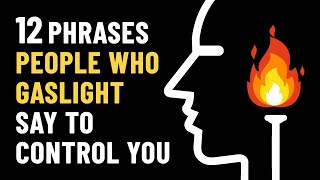 12 PHRASES PEOPLE WHO GASLIGHT SAY TO CONTROL YOU